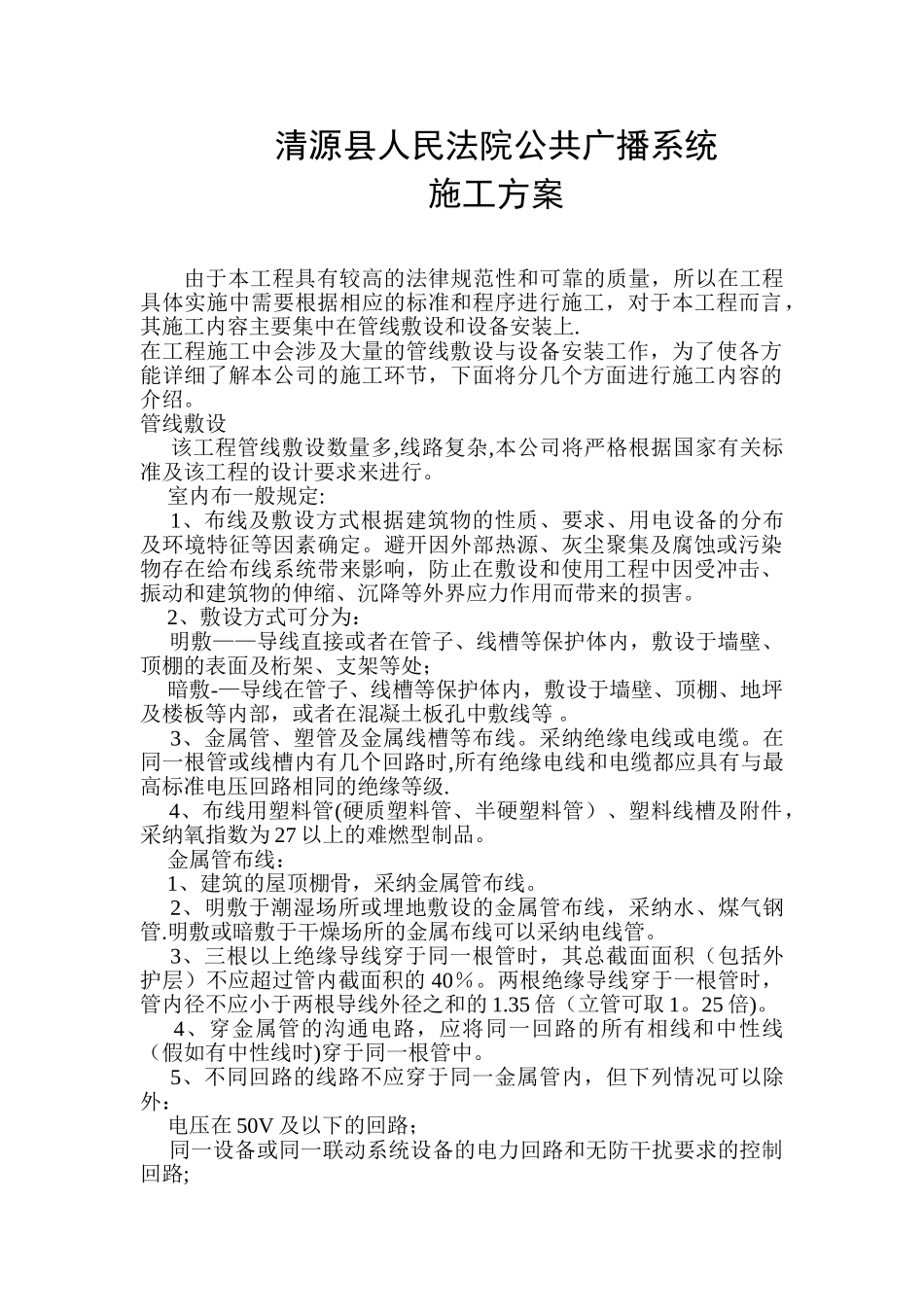 清源县人民法院公共广播系统
施工方案

由于本工程具有较高的法律规范性和可靠的质量，所以在工程具体实施中需要根据相应的标准和程序进行施工，对于本工程而言，其施工内容主要集中在管线敷设和设备安装上.
在工程施工中会涉及大量的管线敷设与设备安装工作，为了使各方能详细了解本公司的施工环节，下面将分几个方面进行施工内容的介绍。
管线敷设
该工程管线敷设数量多,线路复杂,本公司将严格根据国家有关标准及该工程的设计要求来进行。
室内布一般规定:
1、布线及敷设方式根据建筑物的性质、要求、用电设备的分布及环境特征等因素确定。避开因外部热源、灰尘聚集及腐蚀或污染物存在给布线系统带来影响，防止在敷设和使用工程中因受冲击、振动和建筑物的伸缩、沉降等外界应力作用而带来的损害。
2、敷设方式可分为：
明敷——导线直接或者在管子、线槽等保护体内，敷设于墙壁、顶棚的表面及桁架、支架等处；
暗敷-—导线在管子、线槽等保护体内，敷设于墙壁、顶棚、地坪及楼板等内部，或者在混凝土板孔中敷线等 。
3、金属管、塑管及金属线槽等布线。采纳绝缘电线或电缆。在同一根管或线槽内有几个回路时,所有绝缘电线和电缆都应具有与最高标准电压回路相同的绝缘等级.
4、布线用塑料管(硬质塑料管、半硬塑料管）、塑料线槽及附件，采纳氧指数为 27 以上的难燃型制品。
金属管布线：
1、建筑的屋顶棚骨，采纳金属管布线。
2、明敷于潮湿场所或埋地敷设的金属管布线，采纳水、煤气钢管.明敷或暗敷于干燥场所的金属布线可以采纳电线管。
3、三根以上绝缘导线穿于同一根管时，其总截面面积（包括外护层）不应超过管内截面积的 40％。两根绝缘导线穿于一根管时，管内径不应小于两根导线外径之和的 1.35 倍（立管可取 1。25 倍)。
4、穿金属管的沟通电路，应将同一回路的所有相线和中性线（假如有中性线时)穿于同一根管中。
5、不同回路的线路不应穿于同一金属管内，但下列情况可以除外：
电压在 50V 及以下的回路；
同一设备或同一联动系统设备的电力回路和无防干扰要求的控制回路;